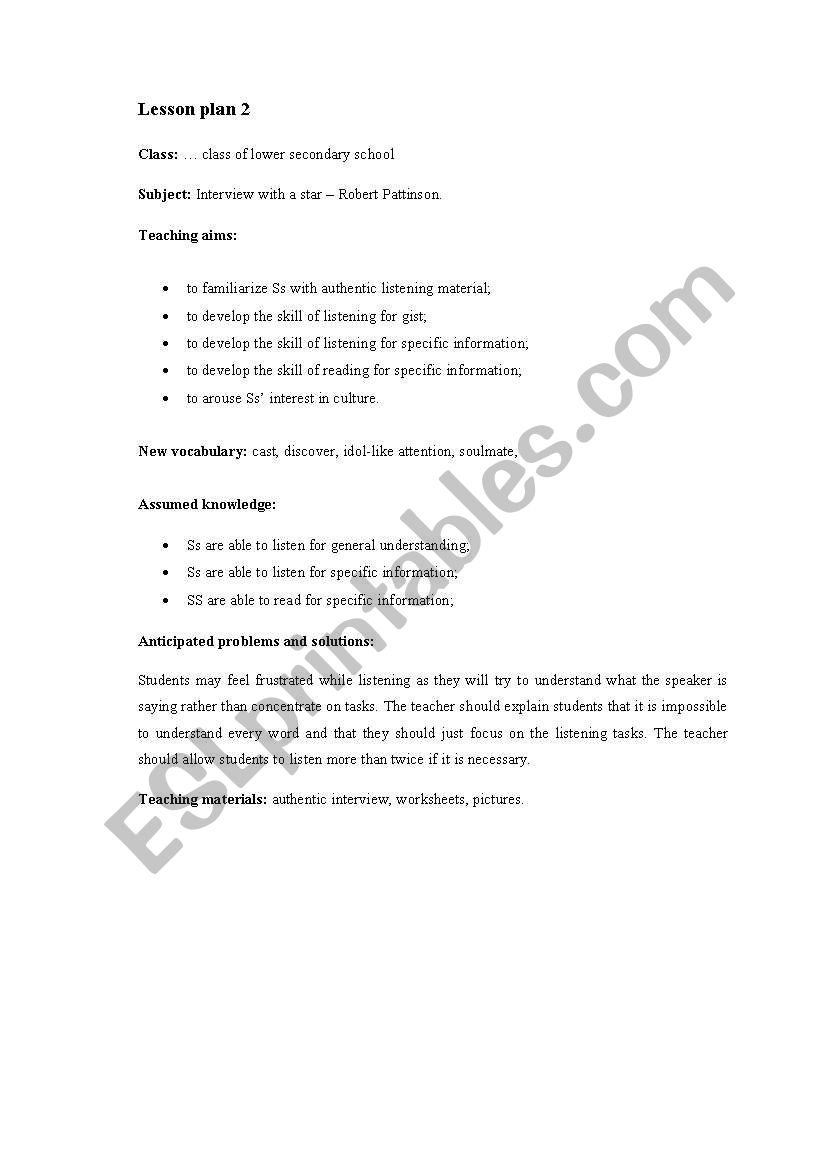 Lesson plan 2

Class: … class of lower secondary school

Subject: Interview with a star – Robert Pattinson.

Teaching aims:

• to familiarize Ss with authentic listening material;
• to develop the skill of listening for gist;
• to develop the skill of listening for specific information;
• to develop the skill of reading for specific information;
• to arouse Ss' interest in culture.

New vocabulary: cast, discover, idol-like attention, soulmate,

Assumed knowledge:

• Ss are able to listen for general understanding;
• Ss are able to listen for specific information;
• SS are able to read for specific information;

Anticipated problems and solutions:

Students may feel frustrated while listening as they will try to understand what the speaker is saying rather than concentrate on tasks. The teacher should explain students that it is impossible to understand every word and that they should just focus on the listening tasks. The teacher should allow students to listen more than twice if it is necessary.

Teaching materials: authentic interview, worksheets, pictures.

ESLprintables.com